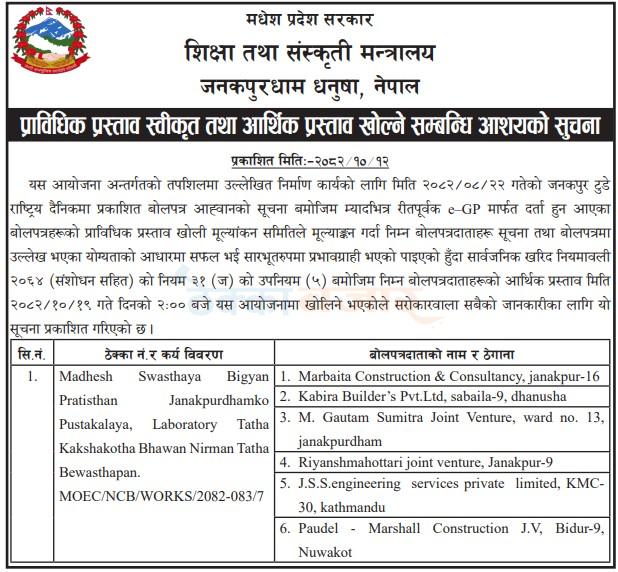 मधेश प्रदेश सरकार
शिक्षा तथा संस्कृती मन्त्रालय
जनकपुरधाम धनुषा, नेपाल

प्राविधिक प्रस्ताव स्वीकृत तथा आर्थिक प्रस्ताव खोल्ने सम्बन्धि आशयको सुचना

प्रकाशित मिति:–२०८२/१०/१२

यस आयोजना अन्तर्गतको तपशिलमा उल्लेखित निर्माण कार्यको लागि मिति २०८२/०८/२२ गतेको जनकपुर टुडे राष्ट्रिय दैनिकमा प्रकाशित बोलपत्र आह्वानको सूचना बमोजिम म्यादभित्र रीतपूर्वक e–GP मार्फत दर्ता हुन आएका बोलपत्रहरूको प्राविधिक प्रस्ताव खोली मूल्यांकन समितिले मूल्याङ्कन गर्दा निम्न बोलपत्रदाताहरू सूचना तथा बोलपत्रमा उल्लेख भएका योग्यताको आधारमा सफल भई सारभूतरुपमा प्रभावग्राही भएको पाइएको हुँदा सार्वजनिक खरिद नियमावली २०६४ (संशोधन सहित) को नियम ३१ (ज) को उपनियम (५) बमोजिम निम्न बोलपत्रदाताहरूको आर्थिक प्रस्ताव मिति २०८२/१०/१९ गते दिनको २:०० बजे यस आयोजनामा खोलिने भएकोले सरोकारवाला सबैको जानकारीका लागि यो सूचना प्रकाशित गरिएको छ।

| सि.नं. | ठेक्का नं.र कर्य विवरण | बोलपत्रदाताको नाम र ठेगाना |
|---|---|---|
| 1. | Madhesh Swasthaya Bigyan Pratisthan Janakpurdhamko Pustakalaya, Laboratory Tatha Kakshakotha Bhawan Nirman Tatha Bewasthapan. MOEC/NCB/WORKS/2082-083/7 | 1. Marbaita Construction & Consultancy, janakpur-16 |
| | | 2. Kabira Builder's Pvt.Ltd, sabaila-9, dhanusha |
| | | 3. M. Gautam Sumitra Joint Venture, ward no. 13, janakpurdham |
| | | 4. Riyanshmahottari joint venture, Janakpur-9 |
| | | 5. J.S.S.engineering services private limited, KMC-30, kathmandu |
| | | 6. Paudel - Marshall Construction J.V, Bidur-9, Nuwakot |